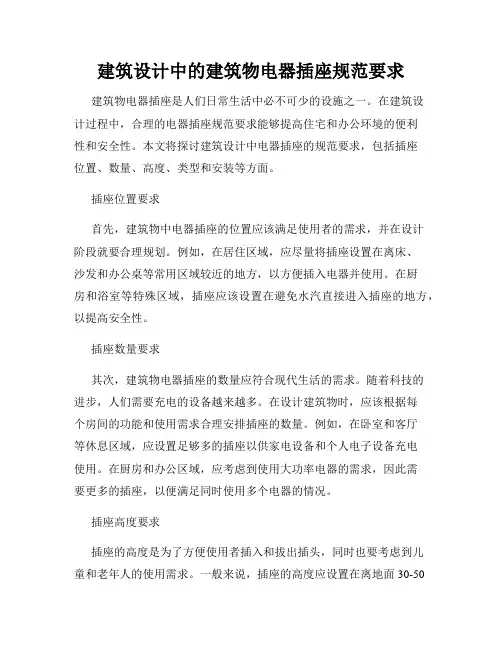 建筑设计中的建筑物电器插座规范要求

建筑物电器插座是人们日常生活中必不可少的设施之一。在建筑设计过程中，合理的电器插座规范要求能够提高住宅和办公环境的便利性和安全性。本文将探讨建筑设计中电器插座的规范要求，包括插座位置、数量、高度、类型和安装等方面。

插座位置要求

首先，建筑物中电器插座的位置应该满足使用者的需求，并在设计阶段就要合理规划。例如，在居住区域，应尽量将插座设置在离床、沙发和办公桌等常用区域较近的地方，以方便插入电器并使用。在厨房和浴室等特殊区域，插座应该设置在避免水汽直接进入插座的地方，以提高安全性。

插座数量要求

其次，建筑物电器插座的数量应符合现代生活的需求。随着科技的进步，人们需要充电的设备越来越多。在设计建筑物时，应该根据每个房间的功能和使用需求合理安排插座的数量。例如，在卧室和客厅等休息区域，应设置足够多的插座以供家电设备和个人电子设备充电使用。在厨房和办公区域，应考虑到使用大功率电器的需求，因此需要更多的插座，以便满足同时使用多个电器的情况。

插座高度要求

插座的高度是为了方便使用者插入和拔出插头，同时也要考虑到儿童和老年人的使用需求。一般来说，插座的高度应设置在离地面 30-50